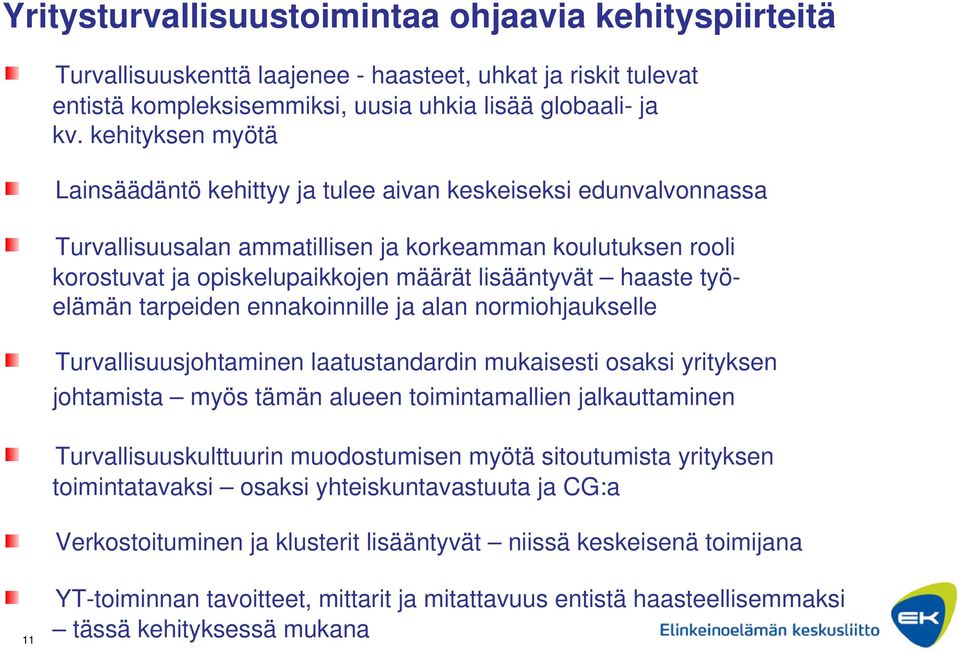 Yritysturvallisuustoimintaa ohjaavia kehityspiirteitä

Turvallisuuskenttä laajenee - haasteet, uhkat ja riskit tulevat entistä kompleksisemmiksi, uusia uhkia lisää globaali- ja kv. kehityksen myötä

Lainsäädäntö kehittyy ja tulee aivan keskeiseksi edunvalvonnassa

Turvallisuusalan ammatillisen ja korkeamman koulutuksen rooli korostuvat ja opiskelupaikkojen määrät lisääntyvät – haaste työelämän tarpeiden ennakoinnille ja alan normiohjaukselle

Turvallisuusjohtaminen laatustandardin mukaisesti osaksi yrityksen johtamista – myös tämän alueen toimintamallien jalkauttaminen

Turvallisuuskulttuurin muodostumisen myötä sitoutumista yrityksen toimintatavaksi – osaksi yhteiskuntavastuuta ja CG:a

Verkostoituminen ja klusterit lisääntyvät – niissä keskeisenä toimijana

YT-toiminnan tavoitteet, mittarit ja mitattavuus entistä haasteellisemmaksi – tässä kehityksessä mukana

11

Elinkeinoelämän keskusliitto

EK